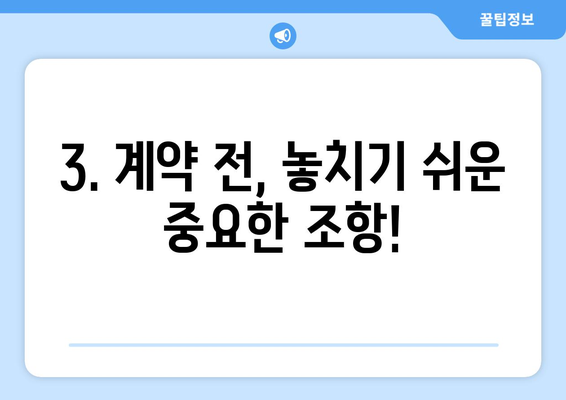 꿀팁정보

3. 계약 전, 놓치기 쉬운 중요한 조항!